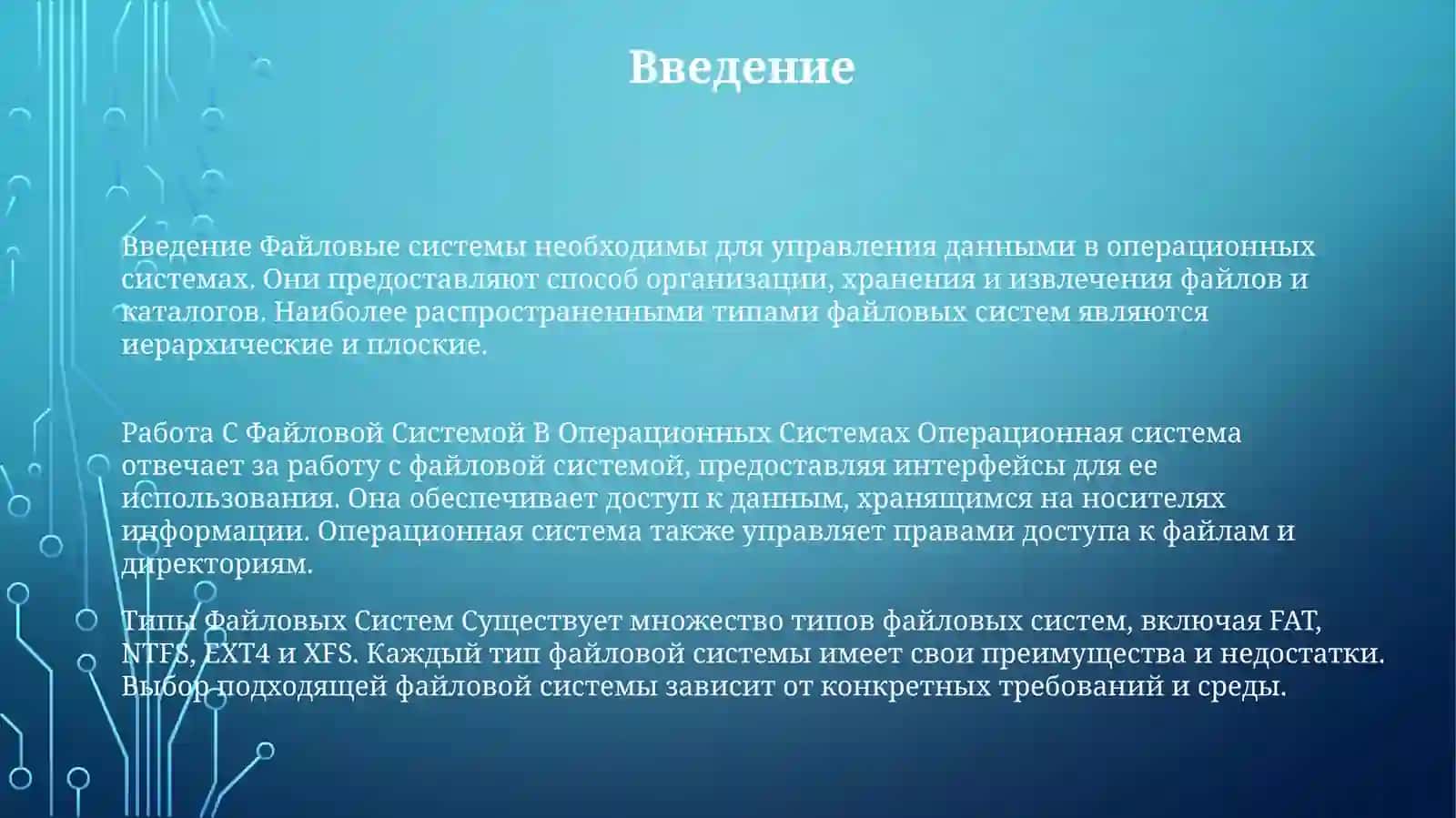 Введение

Введение Файловые системы необходимы для управления данными в операционных системах. Они предоставляют способ организации, хранения и извлечения файлов и каталогов. Наиболее распространенными типами файловых систем являются иерархические и плоские.

Работа С Файловой Системой В Операционных Системах Операционная система отвечает за работу с файловой системой, предоставляя интерфейсы для ее использования. Она обеспечивает доступ к данным, хранящимся на носителях информации. Операционная система также управляет правами доступа к файлам и директориям.

Типы Файловых Систем Существует множество типов файловых систем, включая FAT, NTFS, EXT4 и XFS. Каждый тип файловой системы имеет свои преимущества и недостатки. Выбор подходящей файловой системы зависит от конкретных требований и среды.